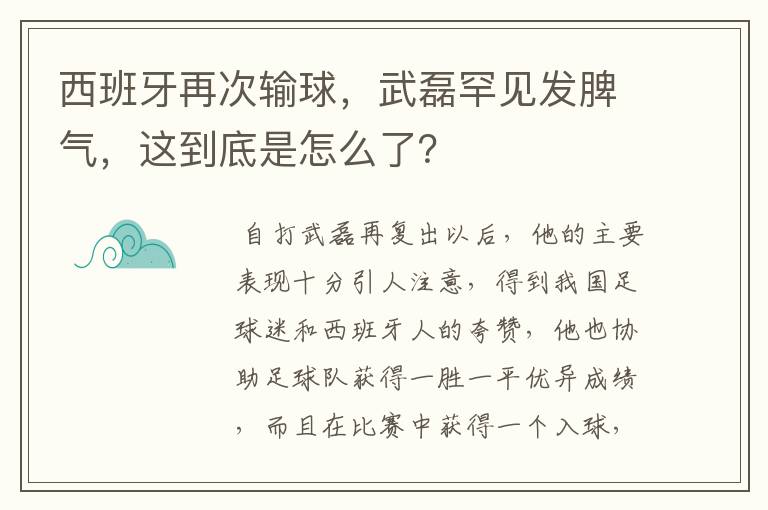 西班牙再次输球，武磊罕见发脾气，这到底是怎么了？

自打武磊再复出以后，他的主要表现十分引人注意，得到我国足球迷和西班牙人的夸赞，他也协助足球队获得一胜一平优异成绩，而且在比赛中获得一个入球，